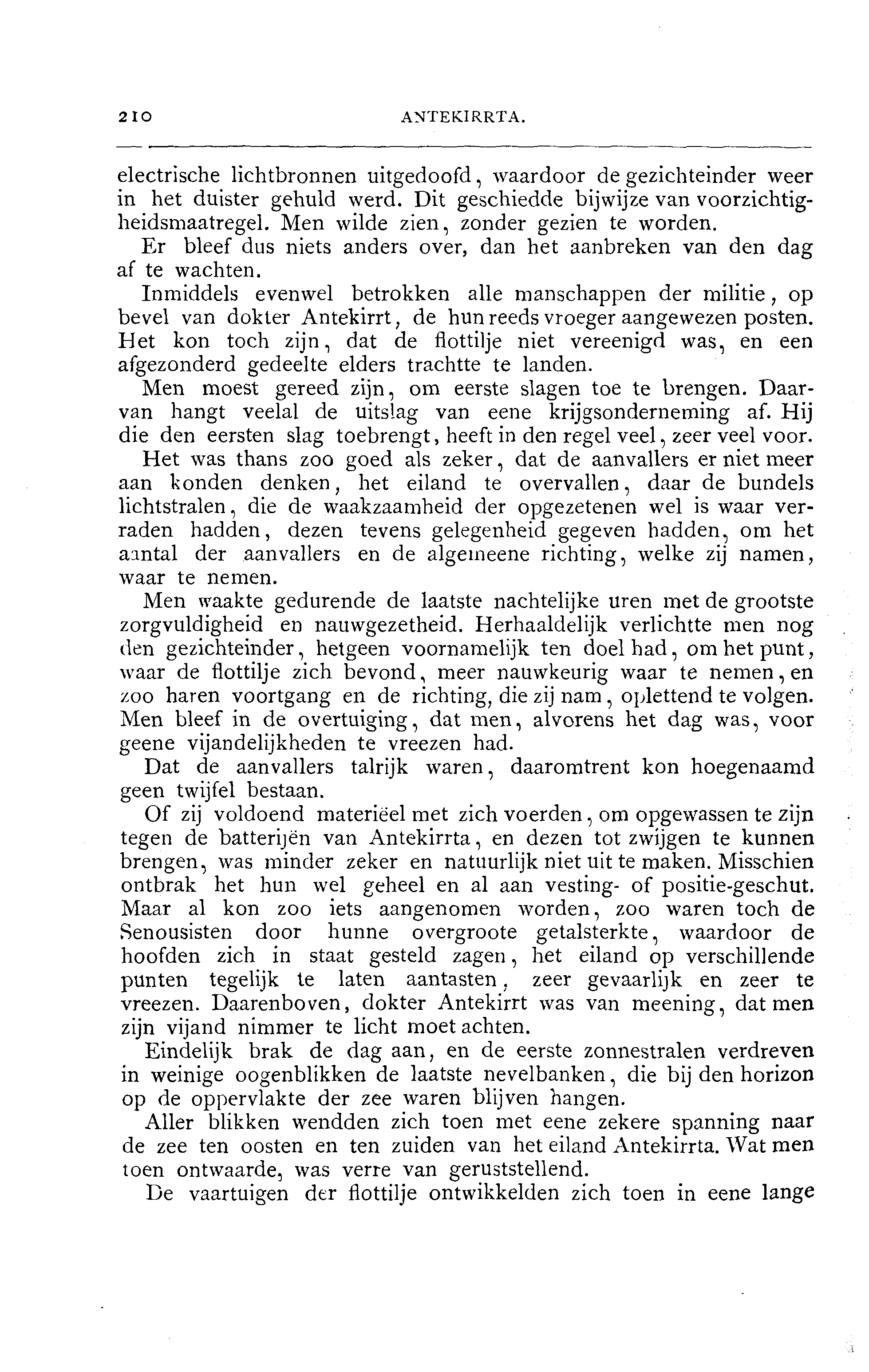 210 ANTEKIRRTA.

electrische lichtbronnen uitgedoofd, waardoor de gezichteinder weer in het duister gehuld werd. Dit geschiedde bijwijze van voorzichtigheidsmaatregel. Men wilde zien, zonder gezien te worden.

Er bleef dus niets anders over, dan het aanbreken van den dag af te wachten.

Inmiddels evenwel betrokken alle manschappen der militie, op bevel van dokter Antekirrt, de hun reeds vroeger aangewezen posten. Het kon toch zijn, dat de flottilje niet vereenigd was, en een afgezonderd gedeelte elders trachtte te landen.

Men moest gereed zijn, om eerste slagen toe te brengen. Daarvan hangt veelal de uitslag van eene krijgsonderneming af. Hij die den eersten slag toebrengt, heeft in den regel veel, zeer veel voor.

Het was thans zoo goed als zeker, dat de aanvallers er niet meer aan konden denken, het eiland te overvallen, daar de bundels lichtstralen, die de waakzaamheid der opgezetenen wel is waar verraden hadden, dezen tevens gelegenheid gegeven hadden, om het aantal der aanvallers en de algemeene richting, welke zij namen, waar te nemen.

Men waakte gedurende de laatste nachtelijke uren met de grootste zorgvuldigheid en nauwgezetheid. Herhaaldelijk verlichtte men nog den gezichteinder, hetgeen voornamelijk ten doel had, om het punt, waar de flottilje zich bevond, meer nauwkeurig waar te nemen, en zoo haren voortgang en de richting, die zij nam, oplettend te volgen. Men bleef in de overtuiging, dat men, alvorens het dag was, voor geene vijandelijkheden te vreezen had.

Dat de aanvallers talrijk waren, daaromtrent kon hoegenaamd geen twijfel bestaan.

Of zij voldoend materiëel met zich voerden, om opgewassen te zijn tegen de batterijën van Antekirrta, en dezen tot zwijgen te kunnen brengen, was minder zeker en natuurlijk niet uit te maken. Misschien ontbrak het hun wel geheel en al aan vesting- of positie-geschut. Maar al kon zoo iets aangenomen worden, zoo waren toch de Senousisten door hunne overgroote getalsterkte, waardoor de hoofden zich in staat gesteld zagen, het eiland op verschillende punten tegelijk te laten aantasten, zeer gevaarlijk en zeer te vreezen. Daarenboven, dokter Antekirrt was van meening, dat men zijn vijand nimmer te licht moet achten.

Eindelijk brak de dag aan, en de eerste zonnestralen verdreven in weinige oogenblikken de laatste nevelbanken, die bij den horizon op de oppervlakte der zee waren blijven hangen.

Aller blikken wendden zich toen met eene zekere spanning naar de zee ten oosten en ten zuiden van het eiland Antekirrta. Wat men toen ontwaarde, was verre van geruststellend.

De vaartuigen der flottilje ontwikkelden zich toen in eene lange